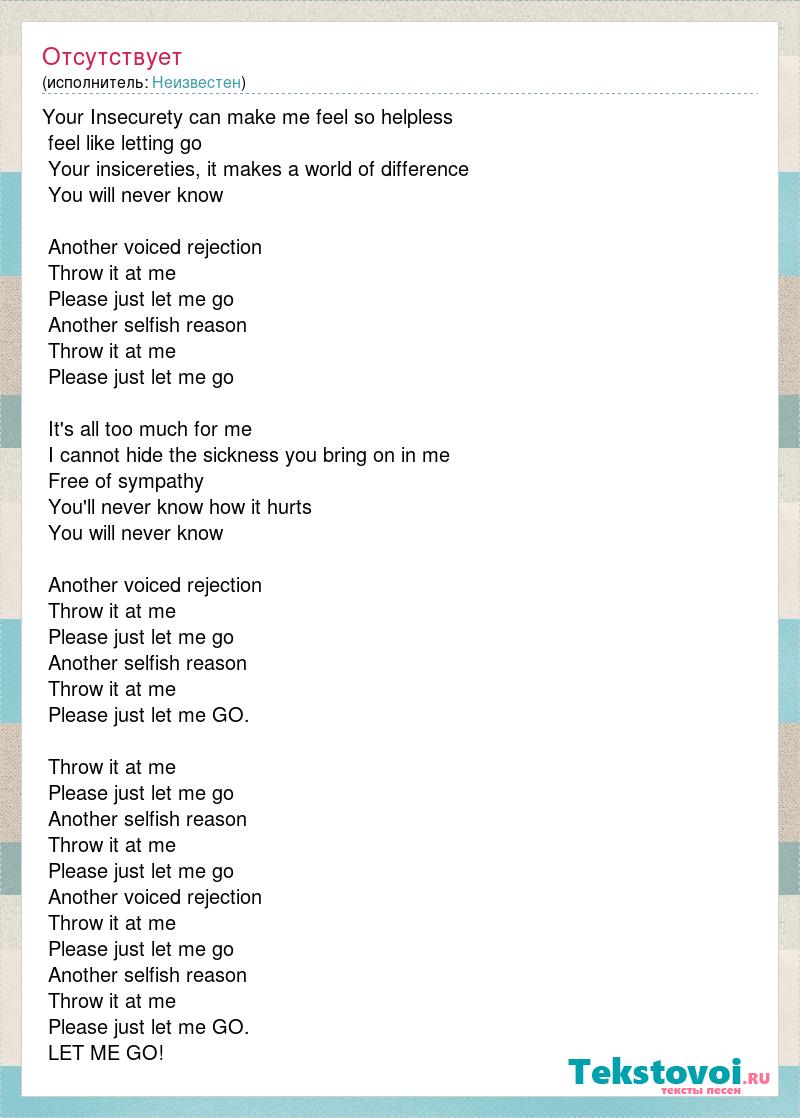 Отсутствует
(исполнитель: Неизвестен)

Your Insecurety can make me feel so helpless
feel like letting go
Your insicereties, it makes a world of difference
You will never know

Another voiced rejection
Throw it at me
Please just let me go
Another selfish reason
Throw it at me
Please just let me go

It's all too much for me
I cannot hide the sickness you bring on in me
Free of sympathy
You'll never know how it hurts
You will never know

Another voiced rejection
Throw it at me
Please just let me go
Another selfish reason
Throw it at me
Please just let me GO.

Throw it at me
Please just let me go
Another selfish reason
Throw it at me
Please just let me go
Another voiced rejection
Throw it at me
Please just let me go
Another selfish reason
Throw it at me
Please just let me GO.
LET ME GO!

Tekstovoi.RU
тексты песен